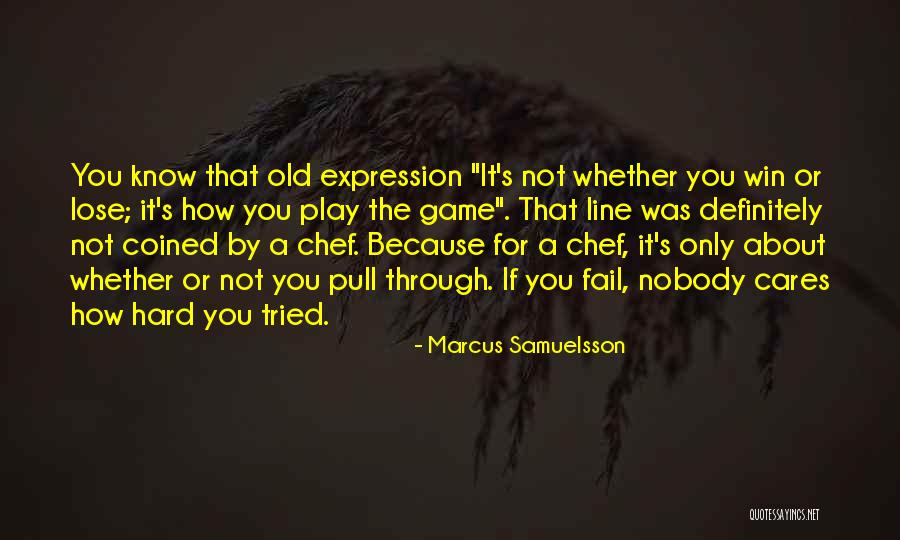 You know that old expression "It's not whether you win or lose; it's how you play the game". That line was definitely not coined by a chef. Because for a chef, it's only about whether or not you pull through. If you fail, nobody cares how hard you tried.

- Marcus Samuelsson

QUOTESSAYINGS.NET